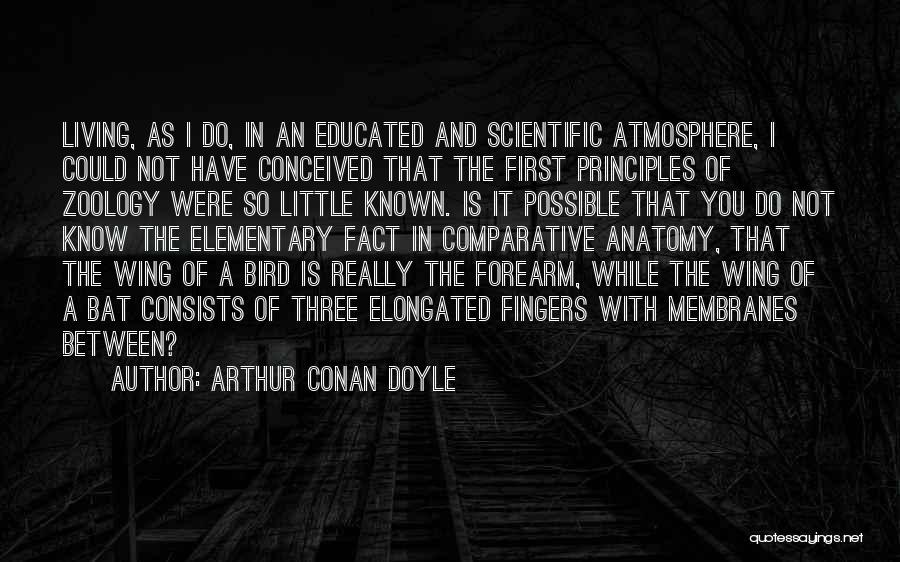 LIVING, AS I DO, IN AN EDUCATED AND SCIENTIFIC ATMOSPHERE, I COULD NOT HAVE CONCEIVED THAT THE FIRST PRINCIPLES OF ZOOLOGY WERE SO LITTLE KNOWN. IS IT POSSIBLE THAT YOU DO NOT KNOW THE ELEMENTARY FACT IN COMPARATIVE ANATOMY, THAT THE WING OF A BIRD IS REALLY THE FOREARM, WHILE THE WING OF A BAT CONSISTS OF THREE ELONGATED FINGERS WITH MEMBRANES BETWEEN?

AUTHOR: ARTHUR CONAN DOYLE

quotessayings.net